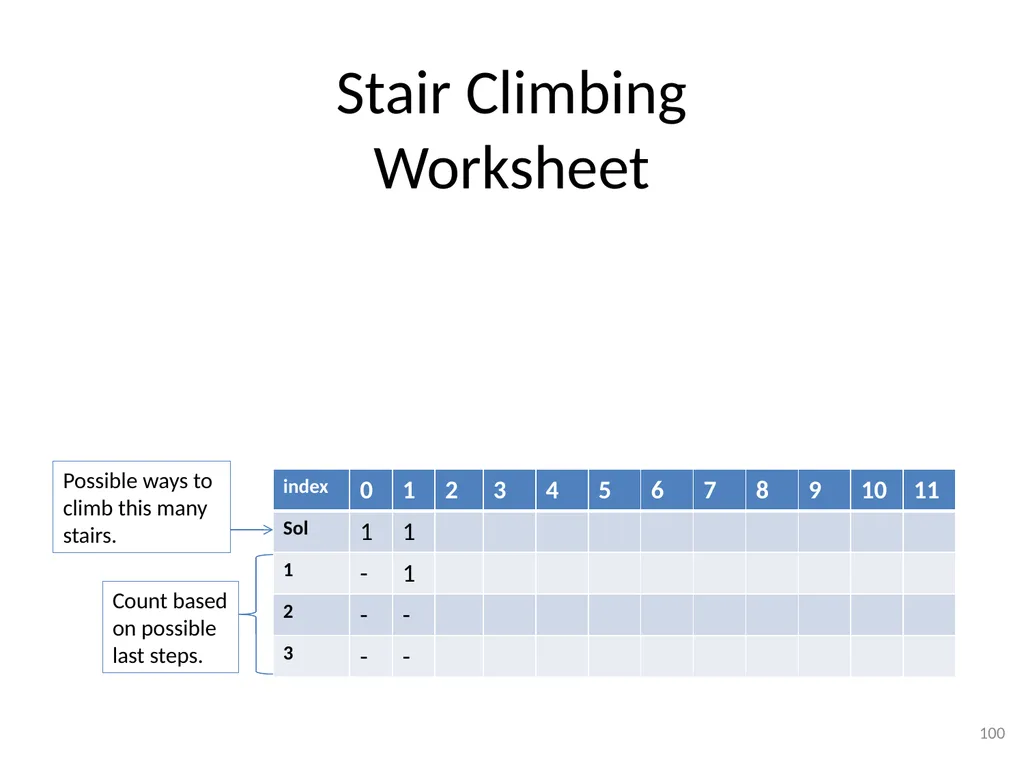 Stair Climbing Worksheet

Possible ways to climb this many stairs.

Count based on possible last steps.

| index | 0 | 1 | 2 | 3 | 4 | 5 | 6 | 7 | 8 | 9 | 10 | 11 |
|---|---|---|---|---|---|---|---|---|---|---|---|---|
| Sol | 1 | 1 | | | | | | | | | | |
| 1 | - | 1 | | | | | | | | | | |
| 2 | - | - | | | | | | | | | | |
| 3 | - | - | | | | | | | | | | |

100